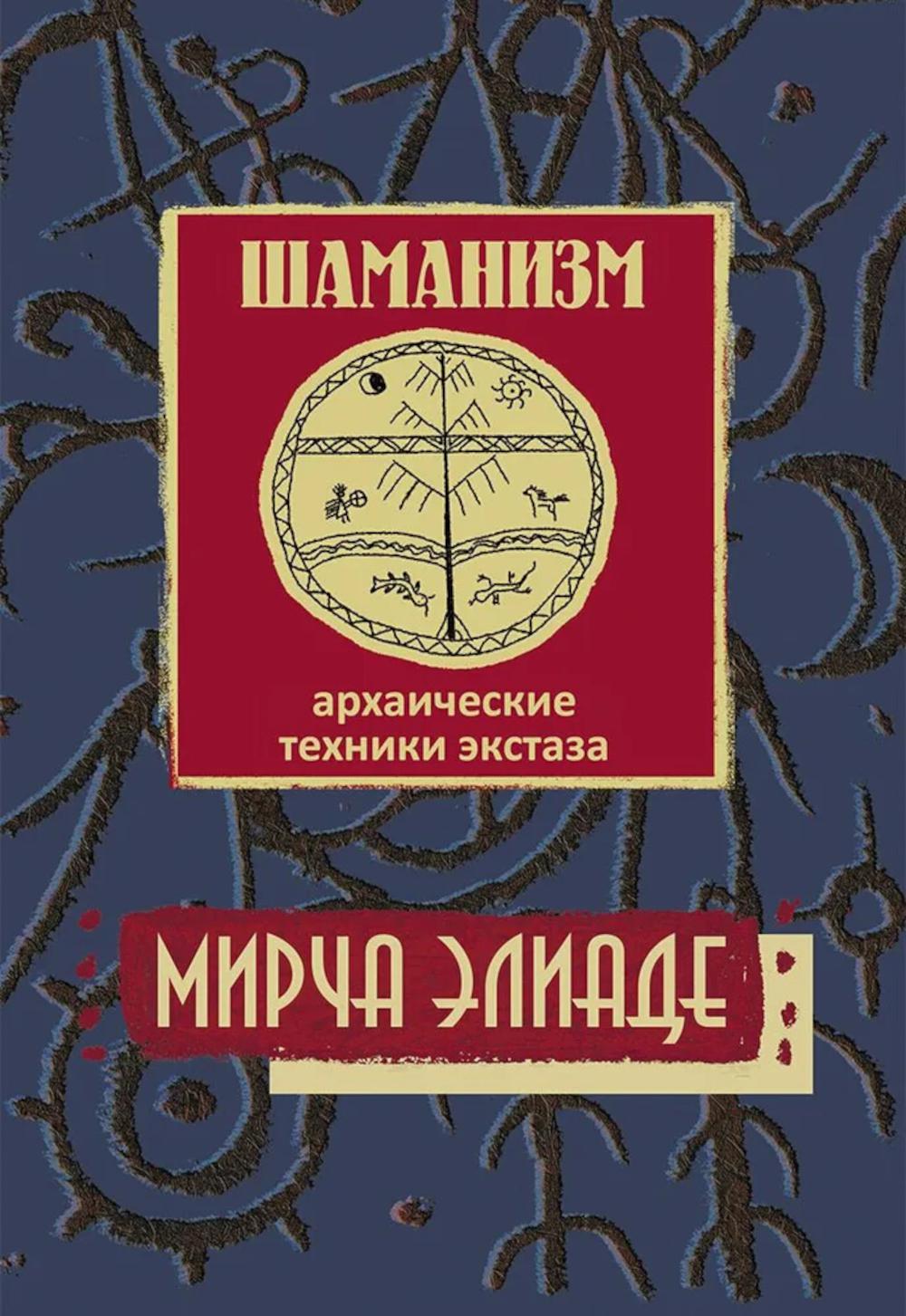 ШАМАНИЗМ

архаические техники экстаза

МИРЧА ЭЛИАДЕ